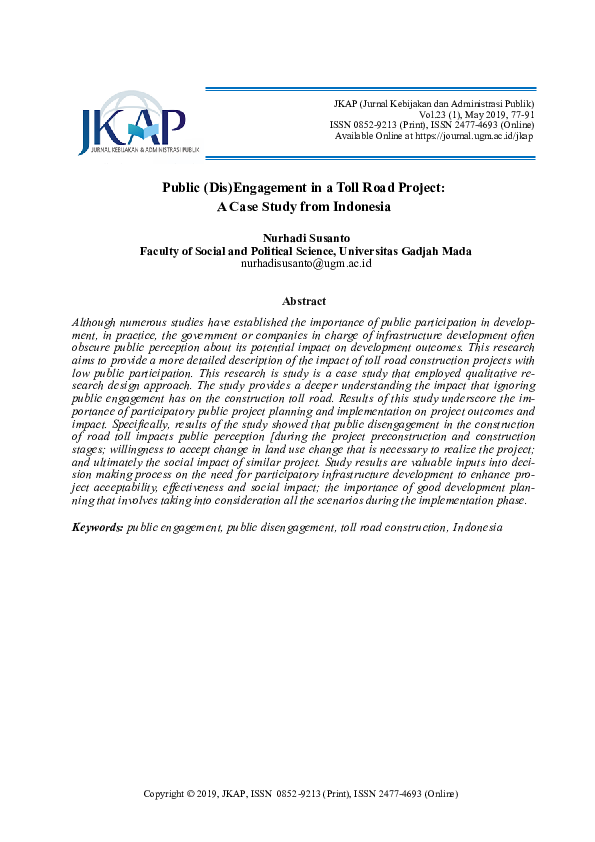 JKAP
JURNAL KEBIJAKAN & ADMINISTRASI PUBLIK

JKAP (Jurnal Kebijakan dan Administrasi Publik)
Vol.23 (1), May 2019, 77-91
ISSN 0852-9213 (Print), ISSN 2477-4693 (Online)
Available Online at https://journal.ugm.ac.id/jkap

Public (Dis)Engagement in a Toll Road Project:
A Case Study from Indonesia

Nurhadi Susanto
Faculty of Social and Political Science, Universitas Gadjah Mada
nurhadisusanto@ugm.ac.id

Abstract

Although numerous studies have established the importance of public participation in development, in practice, the government or companies in charge of infrastructure development often obscure public perception about its potential impact on development outcomes. This research aims to provide a more detailed description of the impact of toll road construction projects with low public participation. This research is study is a case study that employed qualitative research design approach. The study provides a deeper understanding the impact that ignoring public engagement has on the construction toll road. Results of this study underscore the importance of participatory public project planning and implementation on project outcomes and impact. Specifically, results of the study showed that public disengagement in the construction of road toll impacts public perception [during the project preconstruction and construction stages; willingness to accept change in land use change that is necessary to realize the project; and ultimately the social impact of similar project. Study results are valuable inputs into decision making process on the need for participatory infrastructure development to enhance project acceptability, effectiveness and social impact; the importance of good development planning that involves taking into consideration all the scenarios during the implementation phase.

Keywords: public engagement, public disengagement, toll road construction, Indonesia

Copyright © 2019, JKAP, ISSN 0852-9213 (Print), ISSN 2477-4693 (Online)